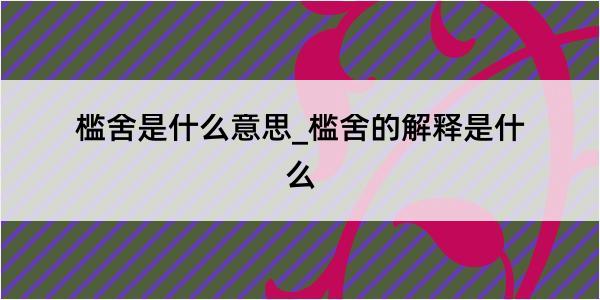 槛舍是什么意思_槛舍的解释是什么